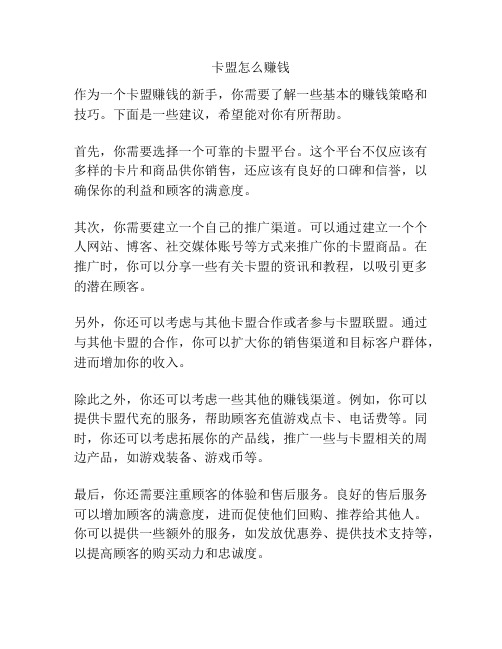 卡盟怎么赚钱

作为一个卡盟赚钱的新手，你需要了解一些基本的赚钱策略和技巧。下面是一些建议，希望能对你有所帮助。

首先，你需要选择一个可靠的卡盟平台。这个平台不仅应该有多样的卡片和商品供你销售，还应该有良好的口碑和信誉，以确保你的利益和顾客的满意度。

其次，你需要建立一个自己的推广渠道。可以通过建立一个个人网站、博客、社交媒体账号等方式来推广你的卡盟商品。在推广时，你可以分享一些有关卡盟的资讯和教程，以吸引更多的潜在顾客。

另外，你还可以考虑与其他卡盟合作或者参与卡盟联盟。通过与其他卡盟的合作，你可以扩大你的销售渠道和目标客户群体，进而增加你的收入。

除此之外，你还可以考虑一些其他的赚钱渠道。例如，你可以提供卡盟代充的服务，帮助顾客充值游戏点卡、电话费等。同时，你还可以考虑拓展你的产品线，推广一些与卡盟相关的周边产品，如游戏装备、游戏币等。

最后，你还需要注重顾客的体验和售后服务。良好的售后服务可以增加顾客的满意度，进而促使他们回购、推荐给其他人。你可以提供一些额外的服务，如发放优惠券、提供技术支持等，以提高顾客的购买动力和忠诚度。